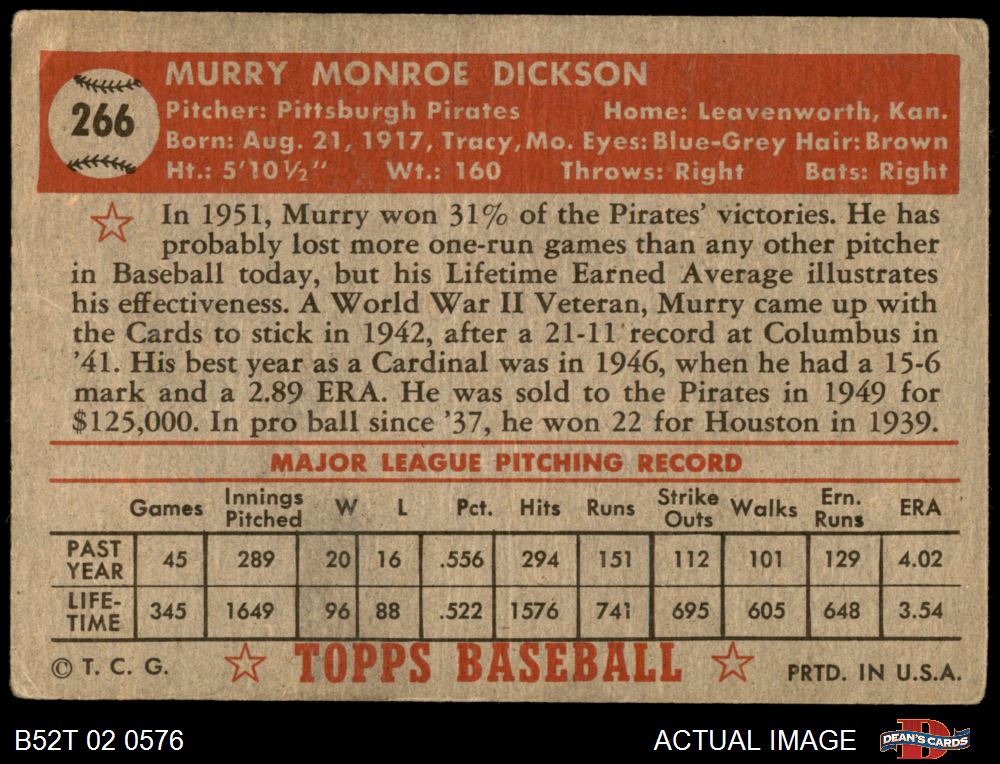 266

MURRY MONROE DICKSON

Pitcher: Pittsburgh Pirates Home: Leavenworth, Kan.
Born: Aug. 21, 1917, Tracy, Mo. Eyes: Blue-Grey Hair: Brown
Ht.: 5'10½" Wt.: 160 Throws: Right Bats: Right

In 1951, Murry won 31% of the Pirates' victories. He has probably lost more one-run games than any other pitcher in Baseball today, but his Lifetime Earned Average illustrates his effectiveness. A World War II Veteran, Murry came up with the Cards to stick in 1942, after a 21-11 record at Columbus in '41. His best year as a Cardinal was in 1946, when he had a 15-6 mark and a 2.89 ERA. He was sold to the Pirates in 1949 for $125,000. In pro ball since '37, he won 22 for Houston in 1939.

MAJOR LEAGUE PITCHING RECORD

| | Games | Innings Pitched | W | L | Pct. | Hits | Runs | Strike Outs | Walks | Ern. Runs | ERA |
|---|---|---|---|---|---|---|---|---|---|---|---|
| PAST YEAR | 45 | 289 | 20 | 16 | .556 | 294 | 151 | 112 | 101 | 129 | 4.02 |
| LIFE-TIME | 345 | 1649 | 96 | 88 | .522 | 1576 | 741 | 695 | 605 | 648 | 3.54 |

© T. C. G. TOPPS BASEBALL PRTD. IN U.S.A.

B52T 02 0576

ACTUAL IMAGE

DEAN'S CARDS